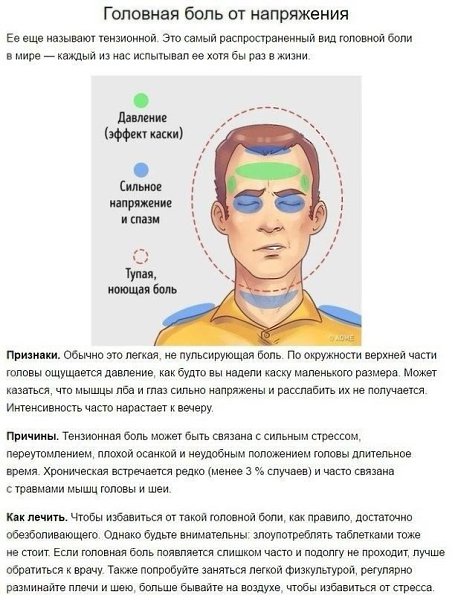 Головная боль от напряжения

Ее еще называют тензионной. Это самый распространенный вид головной боли в мире — каждый из нас испытывал ее хотя бы раз в жизни.

Давление (эффект каски)

Сильное напряжение и спазм

Тупая, ноющая боль

© ADME

Признаки. Обычно это легкая, не пульсирующая боль. По окружности верхней части головы ощущается давление, как будто вы надели каску маленького размера. Может казаться, что мышцы лба и глаз сильно напряжены и расслабить их не получается. Интенсивность часто нарастает к вечеру.

Причины. Тензионная боль может быть связана с сильным стрессом, переутомлением, плохой осанкой и неудобным положением головы длительное время. Хроническая встречается редко (менее 3 % случаев) и часто связана с травмами мышц головы и шеи.

Как лечить. Чтобы избавиться от такой головной боли, как правило, достаточно обезболивающего. Однако будьте внимательны: злоупотреблять таблетками тоже не стоит. Если головная боль появляется слишком часто и подолгу не проходит, лучше обратиться к врачу. Также попробуйте заняться легкой физкультурой, регулярно разминайте плечи и шею, больше бывайте на воздухе, чтобы избавиться от стресса.